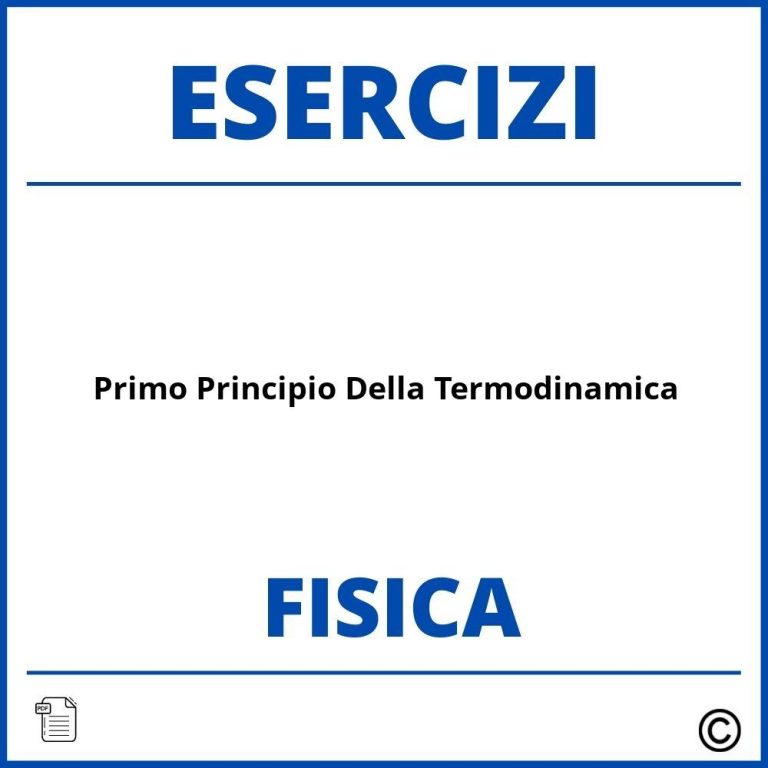 ESERCIZI

Primo Principio Della Termodinamica

FISICA

PDF

©